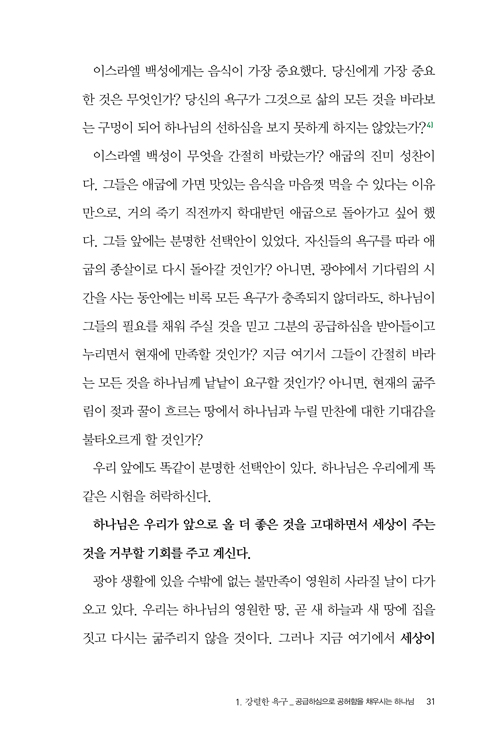 이스라엘 백성에게는 음식이 가장 중요했다. 당신에게 가장 중요한 것은 무엇인가? 당신의 욕구가 그것으로 삶의 모든 것을 바라보는 구멍이 되어 하나님의 선하심을 보지 못하게 하지는 않았는가?$^{4)}$

이스라엘 백성이 무엇을 간절히 바랐는가? 애굽의 진미 성찬이다. 그들은 애굽에 가면 맛있는 음식을 마음껏 먹을 수 있다는 이유만으로, 거의 죽기 직전까지 학대받던 애굽으로 돌아가고 싶어 했다. 그들 앞에는 분명한 선택안이 있었다. 자신들의 욕구를 따라 애굽의 종살이로 다시 돌아갈 것인가? 아니면, 광야에서 기다림의 시간을 사는 동안에는 비록 모든 욕구가 충족되지 않더라도, 하나님이 그들의 필요를 채워 주실 것을 믿고 그분의 공급하심을 받아들이고 누리면서 현재에 만족할 것인가? 지금 여기서 그들이 간절히 바라는 모든 것을 하나님께 낱낱이 요구할 것인가? 아니면, 현재의 굶주림이 젖과 꿀이 흐르는 땅에서 하나님과 누릴 만찬에 대한 기대감을 불타오르게 할 것인가?

우리 앞에도 똑같이 분명한 선택안이 있다. 하나님은 우리에게 똑같은 시험을 허락하신다.

하나님은 우리가 앞으로 올 더 좋은 것을 고대하면서 세상이 주는 것을 거부할 기회를 주고 계신다.

광야 생활에 있을 수밖에 없는 불만족이 영원히 사라질 날이 다가오고 있다. 우리는 하나님의 영원한 땅, 곧 새 하늘과 새 땅에 집을 짓고 다시는 굶주리지 않을 것이다. 그러나 지금 여기에서 세상이

1. 강렬한 욕구 _ 공급하심으로 공허함을 채우시는 하나님 31